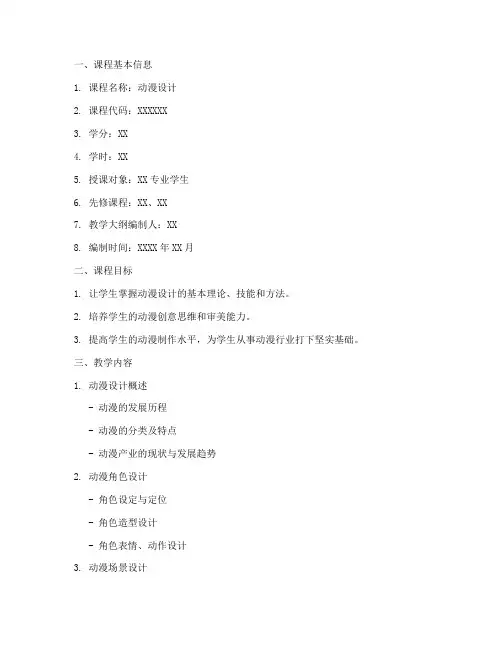 一、课程基本信息

1. 课程名称：动漫设计

2. 课程代码：XXXXXX

3. 学分：XX

4. 学时：XX

5. 授课对象：XX 专业学生

6. 先修课程：XX、XX

7. 教学大纲编制人：XX

8. 编制时间：XXXX 年 XX 月

二、课程目标

1. 让学生掌握动漫设计的基本理论、技能和方法。

2. 培养学生的动漫创意思维和审美能力。

3. 提高学生的动漫制作水平，为学生从事动漫行业打下坚实基础。

三、教学内容

1. 动漫设计概述

- 动漫的发展历程

- 动漫的分类及特点

- 动漫产业的现状与发展趋势

2. 动漫角色设计

- 角色设定与定位

- 角色造型设计

- 角色表情、动作设计

3. 动漫场景设计